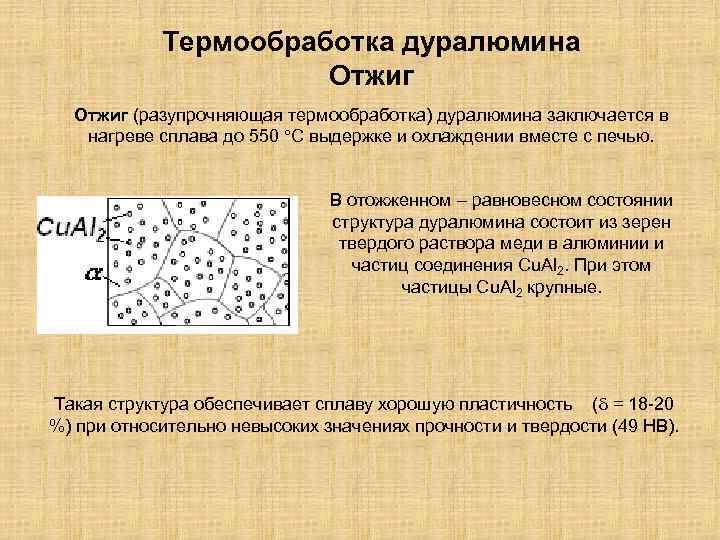 Термообработка дуралюмина
Отжиг

Отжиг (разупрочняющая термообработка) дуралюмина заключается в нагреве сплава до 550 °С выдержке и охлаждении вместе с печью.

$CuAl_2$

$\alpha$

В отожженном – равновесном состоянии структура дуралюмина состоит из зерен твердого раствора меди в алюминии и частиц соединения $CuAl_2$. При этом частицы $CuAl_2$ крупные.

Такая структура обеспечивает сплаву хорошую пластичность ($\delta$ = 18-20 %) при относительно невысоких значениях прочности и твердости (49 НВ).